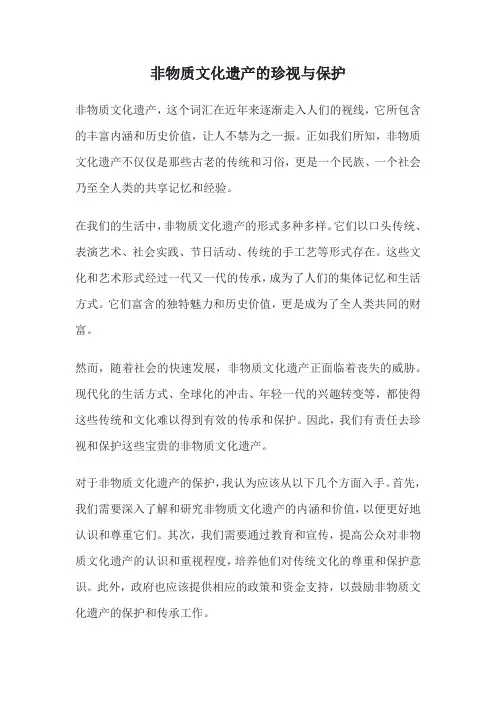 非物质文化遗产的珍视与保护

非物质文化遗产，这个词汇在近年来逐渐走入人们的视线，它所包含的丰富内涵和历史价值，让人不禁为之一振。正如我们所知，非物质文化遗产不仅仅是那些古老的传统和习俗，更是一个民族、一个社会乃至全人类的共享记忆和经验。

在我们的生活中，非物质文化遗产的形式多种多样。它们以口头传统、表演艺术、社会实践、节日活动、传统的手工艺等形式存在。这些文化和艺术形式经过一代又一代的传承，成为了人们的集体记忆和生活方式。它们富含的独特魅力和历史价值，更是成为了全人类共同的财富。

然而，随着社会的快速发展，非物质文化遗产正面临着丧失的威胁。现代化的生活方式、全球化的冲击、年轻一代的兴趣转变等，都使得这些传统和文化难以得到有效的传承和保护。因此，我们有责任去珍视和保护这些宝贵的非物质文化遗产。

对于非物质文化遗产的保护，我认为应该从以下几个方面入手。首先，我们需要深入了解和研究非物质文化遗产的内涵和价值，以便更好地认识和尊重它们。其次，我们需要通过教育和宣传，提高公众对非物质文化遗产的认识和重视程度，培养他们对传统文化的尊重和保护意识。此外，政府也应该提供相应的政策和资金支持，以鼓励非物质文化遗产的保护和传承工作。